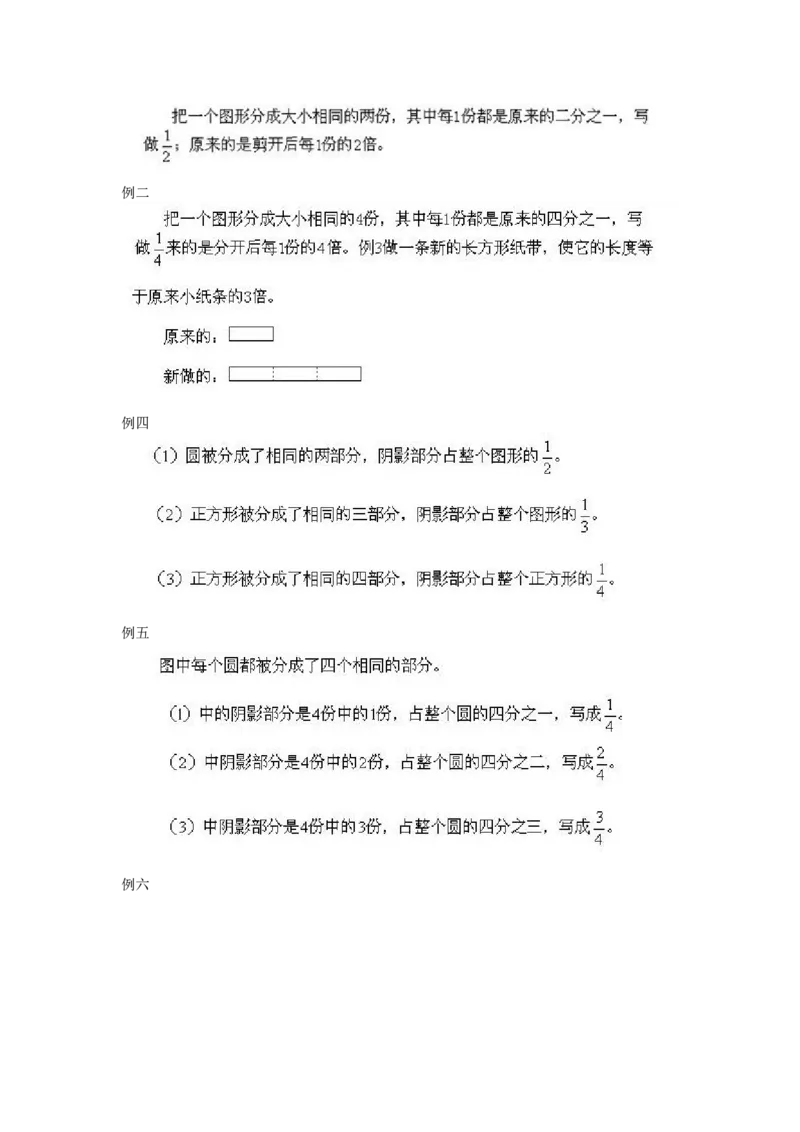 把一个图形分成大小相同的两份，其中每1份都是原来的二分之一，写做$\frac{1}{2}$；原来的是剪开后每1份的2倍。

例二

把一个图形分成大小相同的4份，其中每1份都是原来的四分之一，写做$\frac{1}{4}$来的是分开后每1份的4倍。例3做一条新的长方形纸带，使它的长度等于原来小纸条的3倍。

原来的：

新做的：

例四

（1）圆被分成了相同的两部分，阴影部分占整个图形的$\frac{1}{2}$。

（2）正方形被分成了相同的三部分，阴影部分占整个图形的$\frac{1}{3}$。

（3）正方形被分成了相同的四部分，阴影部分占整个正方形的$\frac{1}{4}$。

例五

图中每个圆都被分成了四个相同的部分。

（1）中的阴影部分是4份中的1份，占整个圆的四分之一，写成$\frac{1}{4}$。

（2）中阴影部分是4份中的2份，占整个圆的四分之二，写成$\frac{2}{4}$。

（3）中阴影部分是4份中的3份，占整个圆的四分之三，写成$\frac{3}{4}$。

例六